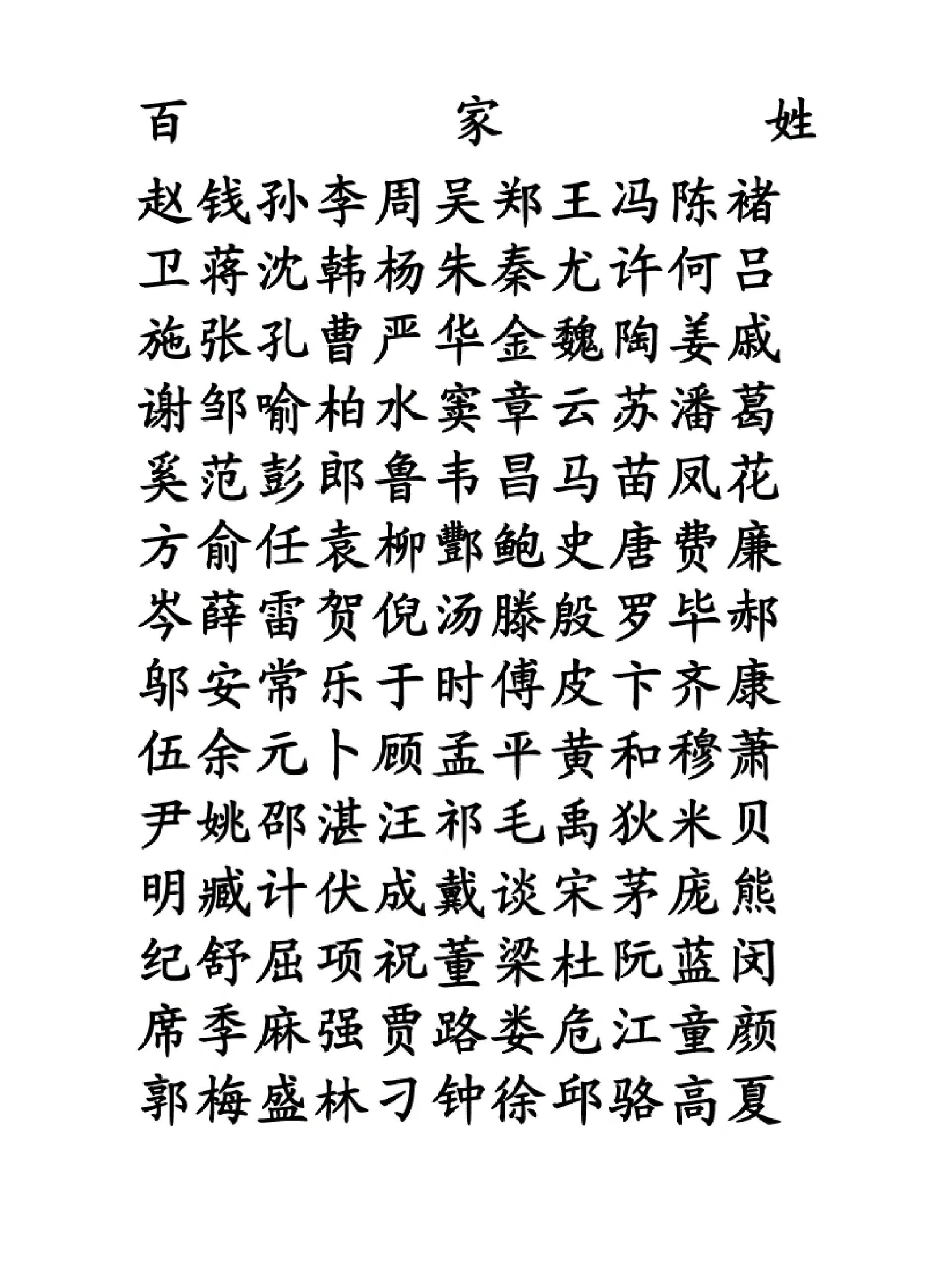 百 家 姓

赵钱孙李周吴郑王冯陈褚
卫蒋沈韩杨朱秦尤许何吕
施张孔曹严华金魏陶姜戚
谢邹喻柏水窦章云苏潘葛
奚范彭郎鲁韦昌马苗凤花
方俞任袁柳酆鲍史唐费廉
岑薛雷贺倪汤滕殷罗毕郝
邬安常乐于时傅皮卞齐康
伍余元卜顾孟平黄和穆萧
尹姚邵湛汪祁毛禹狄米贝
明臧计伏成戴谈宋茅庞熊
纪舒屈项祝董梁杜阮蓝闵
席季麻强贾路娄危江童颜
郭梅盛林刁钟徐邱骆高夏